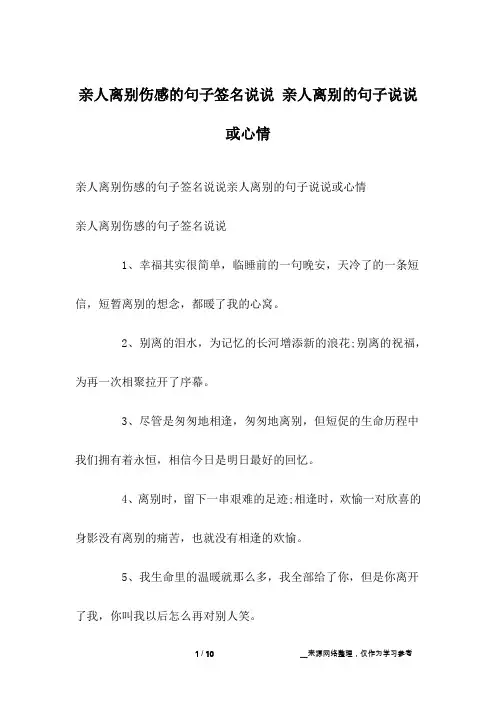 亲人离别伤感的句子签名说说 亲人离别的句子说说或心情

亲人离别伤感的句子签名说说亲人离别的句子说说或心情

亲人离别伤感的句子签名说说

1、幸福其实很简单，临睡前的一句晚安，天冷了的一条短信，短暂离别的想念，都暖了我的心窝。

2、别离的泪水，为记忆的长河增添新的浪花;别离的祝福，为再一次相聚拉开了序幕。

3、尽管是匆匆地相逢，匆匆地离别，但短促的生命历程中我们拥有着永恒，相信今日是明日最好的回忆。

4、离别时，留下一串艰难的足迹;相逢时，欢愉一对欣喜的身影没有离别的痛苦，也就没有相逢的欢愉。

5、我生命里的温暖就那么多，我全部给了你，但是你离开了我，你叫我以后怎么再对别人笑。

1 / 10

__来源网络整理，仅作为学习参考